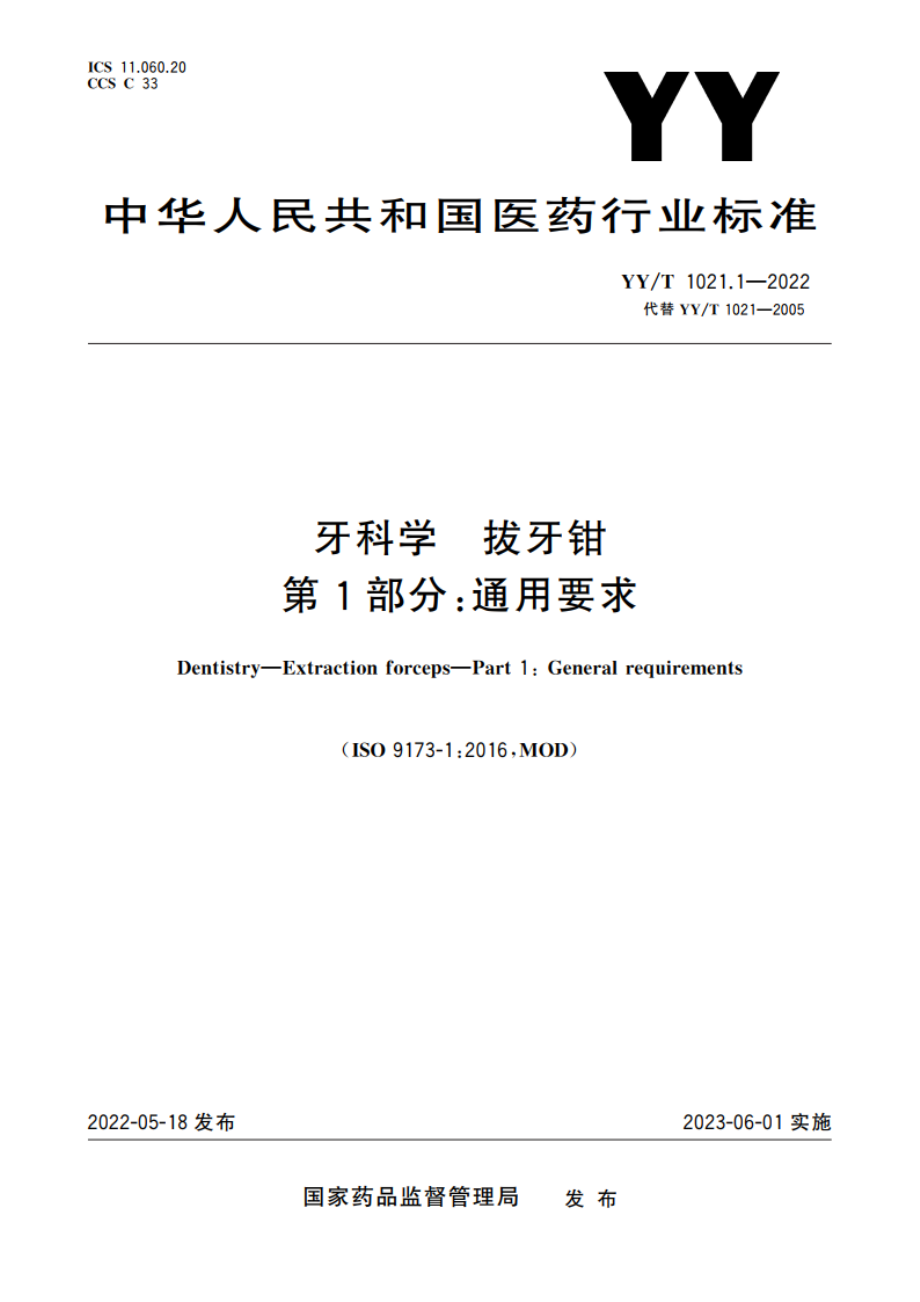 ICS 11.060.20
CCS C 33

YY

中华人民共和国医药行业标准

YY/T 1021.1—2022
代替 YY/T 1021—2005

牙科学　拔牙钳
第1部分：通用要求

Dentistry—Extraction forceps—Part 1: General requirements

（ISO 9173-1:2016，MOD）

2022-05-18 发布

2023-06-01 实施

国家药品监督管理局　发布